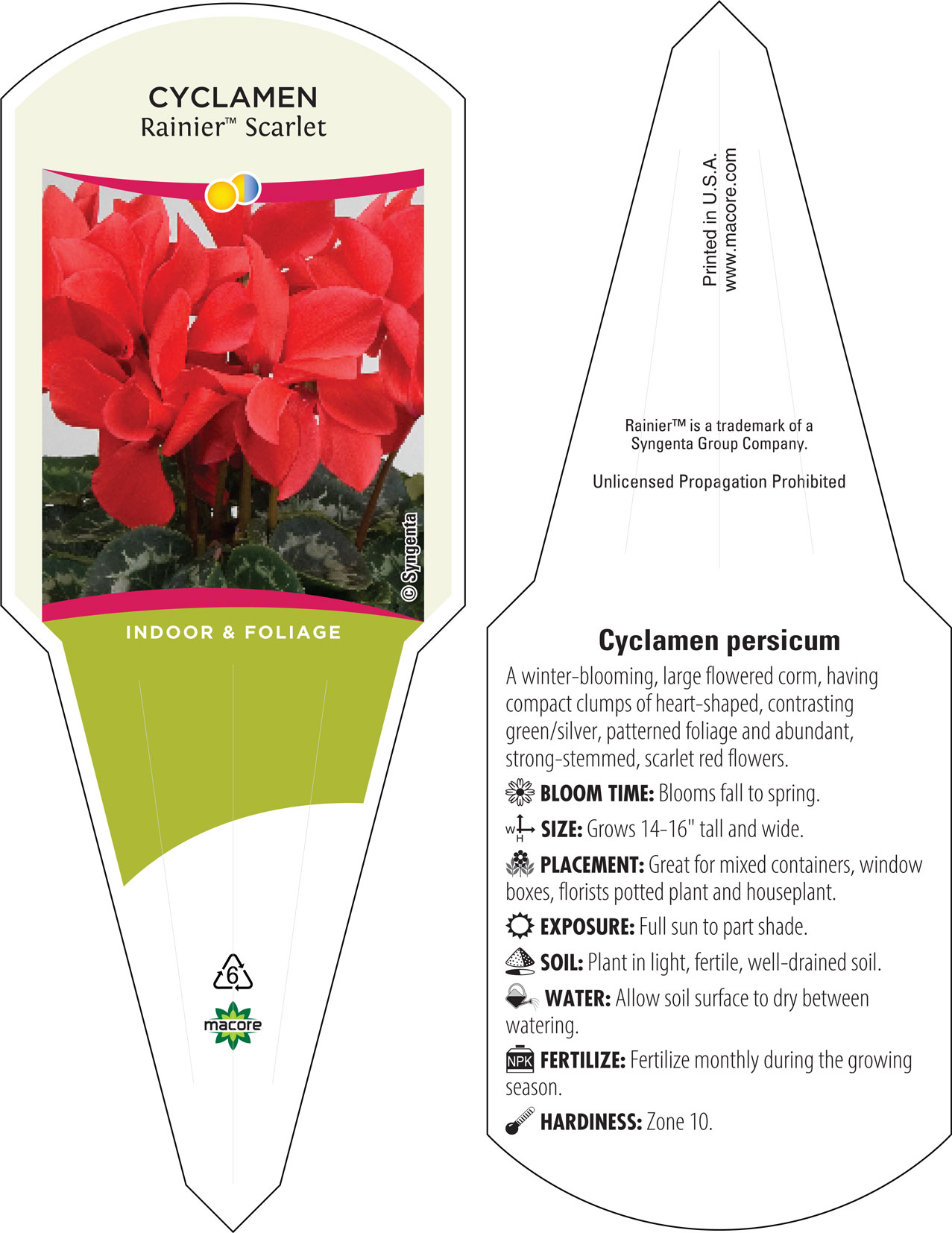 CYCLAMEN
Rainier™ Scarlet

© Syngenta

INDOOR & FOLIAGE

6

macore

Printed in U.S.A.
www.macore.com

Rainier™ is a trademark of a Syngenta Group Company.

Unlicensed Propagation Prohibited

Cyclamen persicum

A winter-blooming, large flowered corm, having compact clumps of heart-shaped, contrasting green/silver, patterned foliage and abundant, strong-stemmed, scarlet red flowers.

BLOOM TIME: Blooms fall to spring.

W H SIZE: Grows 14-16" tall and wide.

PLACEMENT: Great for mixed containers, window boxes, florists potted plant and houseplant.

EXPOSURE: Full sun to part shade.

SOIL: Plant in light, fertile, well-drained soil.

WATER: Allow soil surface to dry between watering.

NPK FERTILIZE: Fertilize monthly during the growing season.

HARDINESS: Zone 10.